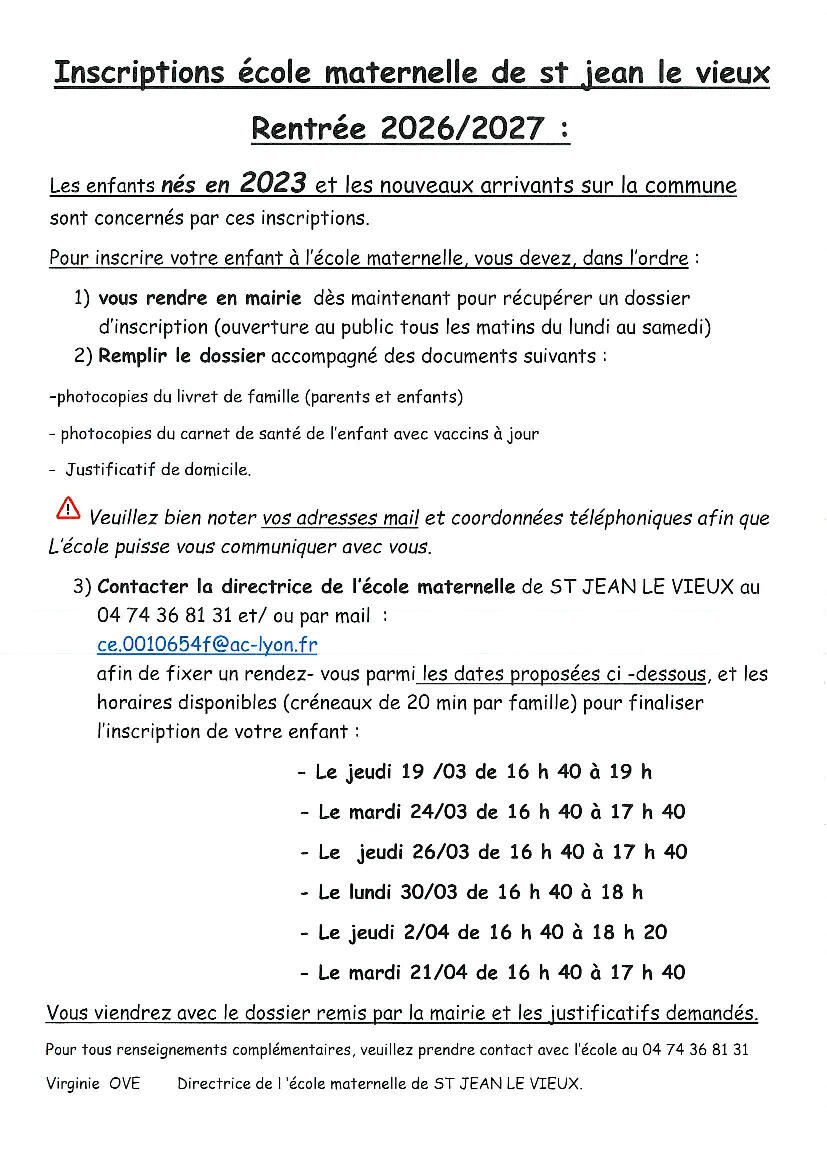 Inscriptions école maternelle de st jean le vieux

Rentrée 2026/2027 :

Les enfants nés en 2023 et les nouveaux arrivants sur la commune sont concernés par ces inscriptions.

Pour inscrire votre enfant à l'école maternelle, vous devez, dans l'ordre :

1) vous rendre en mairie dès maintenant pour récupérer un dossier d'inscription (ouverture au public tous les matins du lundi au samedi)
2) Remplir le dossier accompagné des documents suivants :

-photocopies du livret de famille (parents et enfants)

- photocopies du carnet de santé de l'enfant avec vaccins à jour

- Justificatif de domicile.

Veuillez bien noter vos adresses mail et coordonnées téléphoniques afin que L'école puisse vous communiquer avec vous.

3) Contacter la directrice de l'école maternelle de ST JEAN LE VIEUX au 04 74 36 81 31 et/ ou par mail :
ce.0010654f@ac-lyon.fr
afin de fixer un rendez- vous parmi les dates proposées ci -dessous, et les horaires disponibles (créneaux de 20 min par famille) pour finaliser l'inscription de votre enfant :

- Le jeudi 19 /03 de 16 h 40 à 19 h
- Le mardi 24/03 de 16 h 40 à 17 h 40
- Le jeudi 26/03 de 16 h 40 à 17 h 40
- Le lundi 30/03 de 16 h 40 à 18 h
- Le jeudi 2/04 de 16 h 40 à 18 h 20
- Le mardi 21/04 de 16 h 40 à 17 h 40

Vous viendrez avec le dossier remis par la mairie et les justificatifs demandés.

Pour tous renseignements complémentaires, veuillez prendre contact avec l'école au 04 74 36 81 31

Virginie OVE Directrice de l 'école maternelle de ST JEAN LE VIEUX.